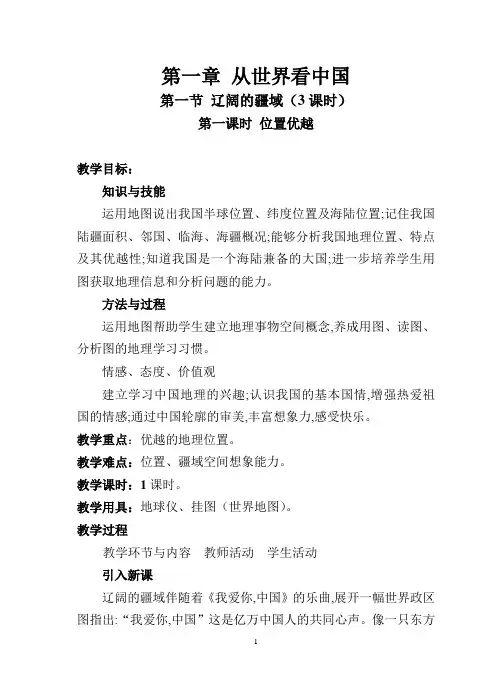 第一章 从世界看中国

第一节 辽阔的疆域（3 课时）

第一课时 位置优越

教学目标：

知识与技能

运用地图说出我国半球位置、纬度位置及海陆位置;记住我国陆疆面积、邻国、临海、海疆概况;能够分析我国地理位置、特点及其优越性;知道我国是一个海陆兼备的大国;进一步培养学生用图获取地理信息和分析问题的能力。

方法与过程

运用地图帮助学生建立地理事物空间概念,养成用图、读图、分析图的地理学习习惯。

情感、态度、价值观

建立学习中国地理的兴趣;认识我国的基本国情,增强热爱祖国的情感;通过中国轮廓的审美,丰富想象力,感受快乐。

教学重点：优越的地理位置。

教学难点：位置、疆域空间想象能力。

教学课时：1 课时。

教学用具：地球仪、挂图（世界地图）。

教学过程

教学环节与内容 教师活动 学生活动

引入新课

辽阔的疆域伴随着《我爱你,中国》的乐曲,展开一幅世界政区图指出:“我爱你,中国”这是亿万中国人的共同心声。像一只东方

1